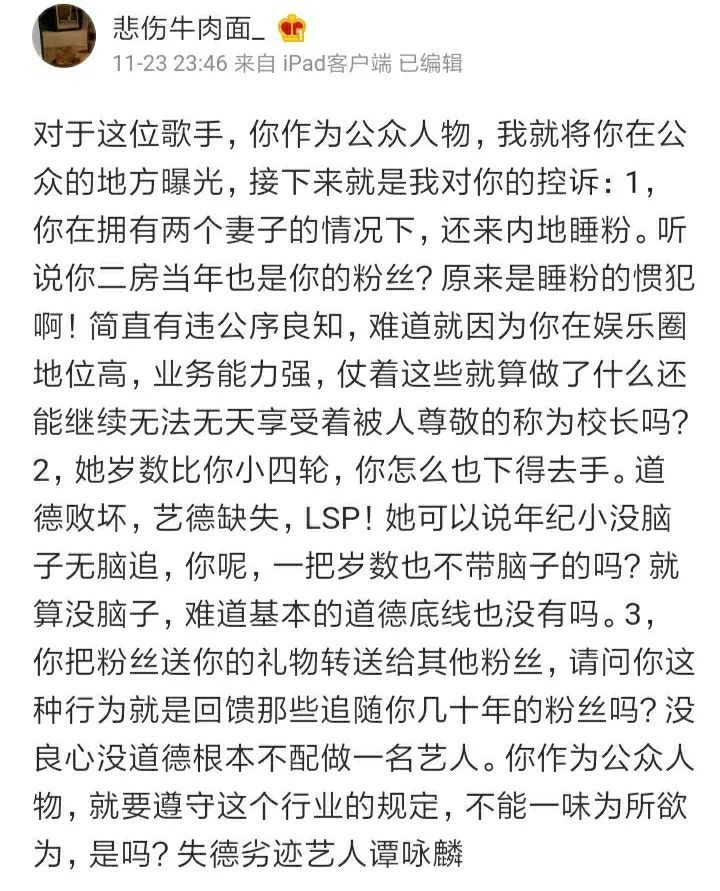 悲伤牛肉面_
11-23 23:46 来自 iPad客户端 已编辑

对于这位歌手，你作为公众人物，我就将你在公众的地方曝光，接下来就是我对你的控诉：1，你在拥有两个妻子的情况下，还来内地睡粉。听说你二房当年也是你的粉丝？原来是睡粉的惯犯啊！简直有违公序良知，难道就因为你在娱乐圈地位高，业务能力强，仗着这些就算做了什么还能继续无法无天享受着被人尊敬的称为校长吗？2，她岁数比你小四轮，你怎么也下得去手。道德败坏，艺德缺失，LSP！她可以说年纪小没脑子无脑追，你呢，一把岁数也不带脑子的吗？就算没脑子，难道基本的道德底线也没有吗。3，你把粉丝送你的礼物转送给其他粉丝，请问你这种行为就是回馈那些追随你几十年的粉丝吗？没良心没道德根本不配做一名艺人。你作为公众人物，就要遵守这个行业的规定，不能一味为所欲为，是吗？失德劣迹艺人谭咏麟